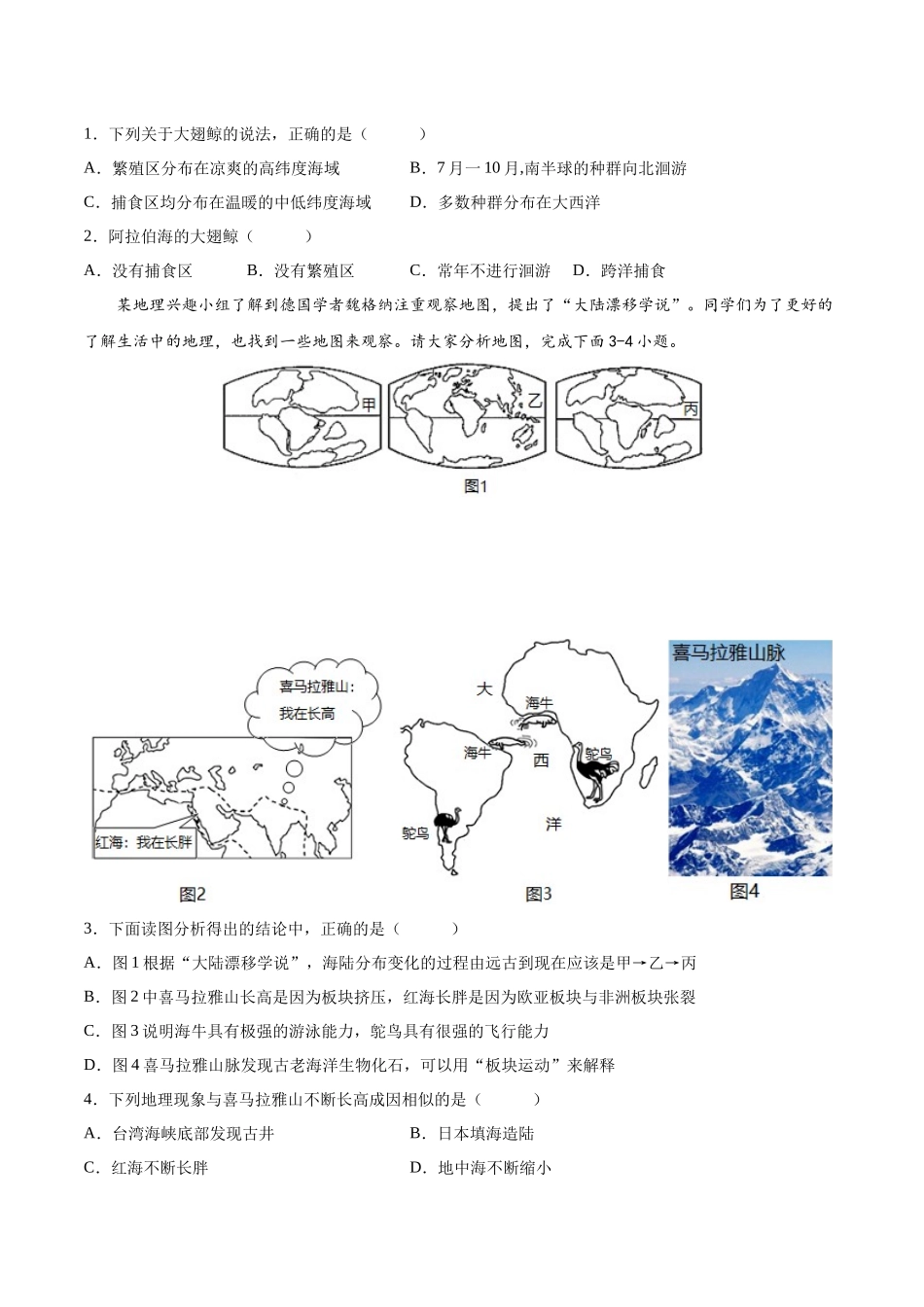 1．下列关于大翅鲸的说法，正确的是（　　）

A．繁殖区分布在凉爽的高纬度海域　　　B．7月一10月,南半球的种群向北洄游

C．捕食区均分布在温暖的中低纬度海域　　D．多数种群分布在大西洋

2．阿拉伯海的大翅鲸（　　）

A．没有捕食区　　B．没有繁殖区　　C．常年不进行洄游　　D．跨洋捕食

某地理兴趣小组了解到德国学者魏格纳注重观察地图，提出了“大陆漂移学说”。同学们为了更好的了解生活中的地理，也找到一些地图来观察。请大家分析地图，完成下面3-4小题。

甲

乙

丙

图1

喜马拉雅山：我在长高

红海：我在长胖

图2

大

海牛

海牛

西

鸵鸟

鸵鸟

洋

图3

喜马拉雅山脉

图4

3．下面读图分析得出的结论中，正确的是（　　）

A．图1根据“大陆漂移学说”，海陆分布变化的过程由远古到现在应该是甲→乙→丙

B．图2中喜马拉雅山长高是因为板块挤压，红海长胖是因为欧亚板块与非洲板块张裂

C．图3说明海牛具有极强的游泳能力，鸵鸟具有很强的飞行能力

D．图4喜马拉雅山脉发现古老海洋生物化石，可以用“板块运动”来解释

4．下列地理现象与喜马拉雅山不断长高成因相似的是（　　）

A．台湾海峡底部发现古井　　　　B．日本填海造陆

C．红海不断长胖　　　　　　　　D．地中海不断缩小